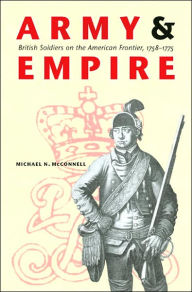 ARMY &
British Soldiers on the American Frontier, 1758–1775
EMPIRE

MICHAEL N. McCONNELL